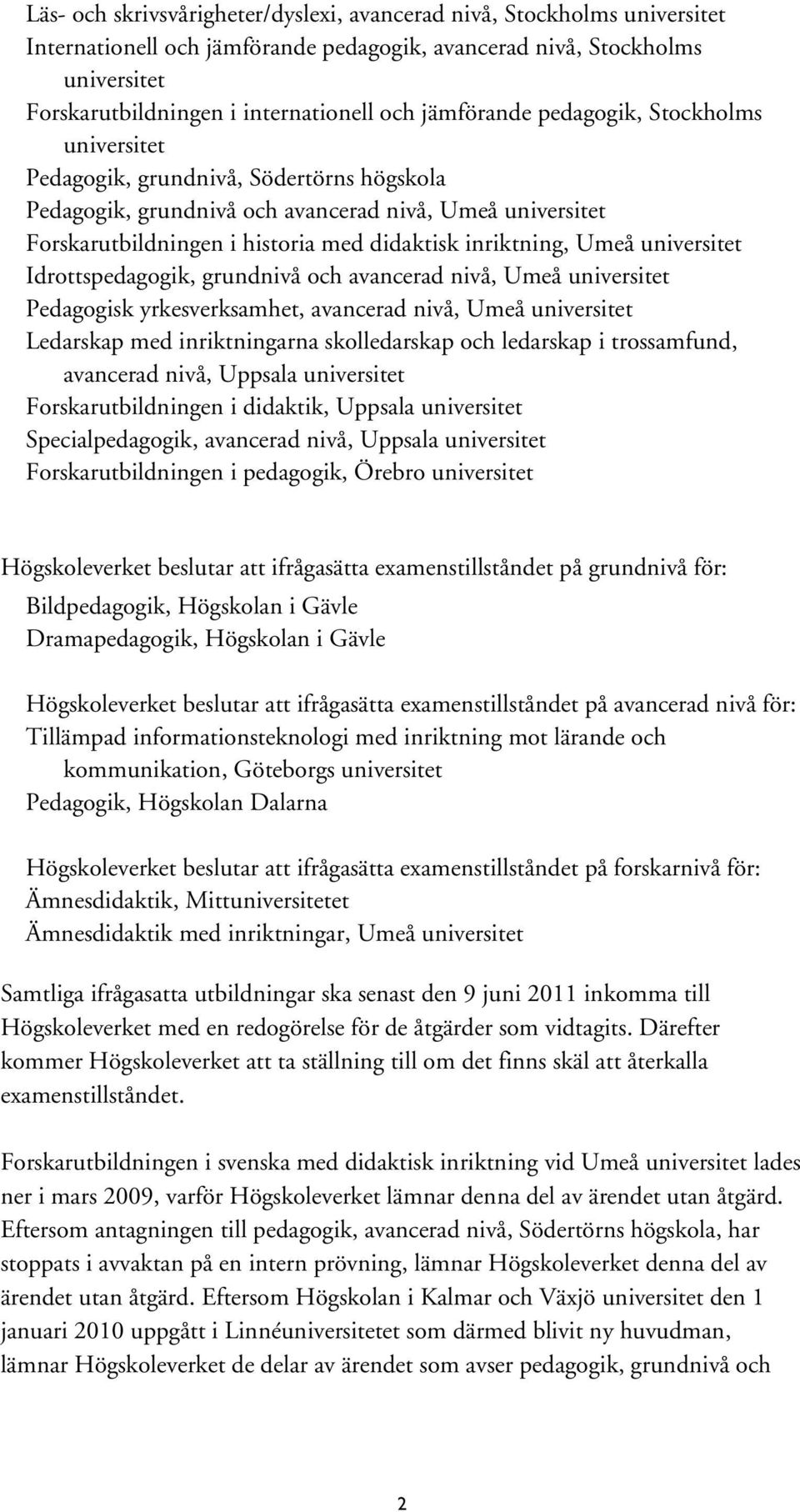 Läs- och skrivsvårigheter/dyslexi, avancerad nivå, Stockholms universitet
Internationell och jämförande pedagogik, avancerad nivå, Stockholms universitet
Forskarutbildningen i internationell och jämförande pedagogik, Stockholms universitet
Pedagogik, grundnivå, Södertörns högskola
Pedagogik, grundnivå och avancerad nivå, Umeå universitet
Forskarutbildningen i historia med didaktisk inriktning, Umeå universitet
Idrottspedagogik, grundnivå och avancerad nivå, Umeå universitet
Pedagogisk yrkesverksamhet, avancerad nivå, Umeå universitet
Ledarskap med inriktningarna skolledarskap och ledarskap i trossamfund, avancerad nivå, Uppsala universitet
Forskarutbildningen i didaktik, Uppsala universitet
Specialpedagogik, avancerad nivå, Uppsala universitet
Forskarutbildningen i pedagogik, Örebro universitet

Högskoleverket beslutar att ifrågasätta examenstillståndet på grundnivå för:
Bildpedagogik, Högskolan i Gävle
Dramapedagogik, Högskolan i Gävle

Högskoleverket beslutar att ifrågasätta examenstillståndet på avancerad nivå för:
Tillämpad informationsteknologi med inriktning mot lärande och kommunikation, Göteborgs universitet
Pedagogik, Högskolan Dalarna

Högskoleverket beslutar att ifrågasätta examenstillståndet på forskarnivå för:
Ämnesdidaktik, Mittuniversitetet
Ämnesdidaktik med inriktningar, Umeå universitet

Samtliga ifrågasatta utbildningar ska senast den 9 juni 2011 inkomma till Högskoleverket med en redogörelse för de åtgärder som vidtagits. Därefter kommer Högskoleverket att ta ställning till om det finns skäl att återkalla examenstillståndet.

Forskarutbildningen i svenska med didaktisk inriktning vid Umeå universitet lades ner i mars 2009, varför Högskoleverket lämnar denna del av ärendet utan åtgärd. Eftersom antagningen till pedagogik, avancerad nivå, Södertörns högskola, har stoppats i avvaktan på en intern prövning, lämnar Högskoleverket denna del av ärendet utan åtgärd. Eftersom Högskolan i Kalmar och Växjö universitet den 1 januari 2010 uppgått i Linnéuniversitetet som därmed blivit ny huvudman, lämnar Högskoleverket de delar av ärendet som avser pedagogik, grundnivå och

2